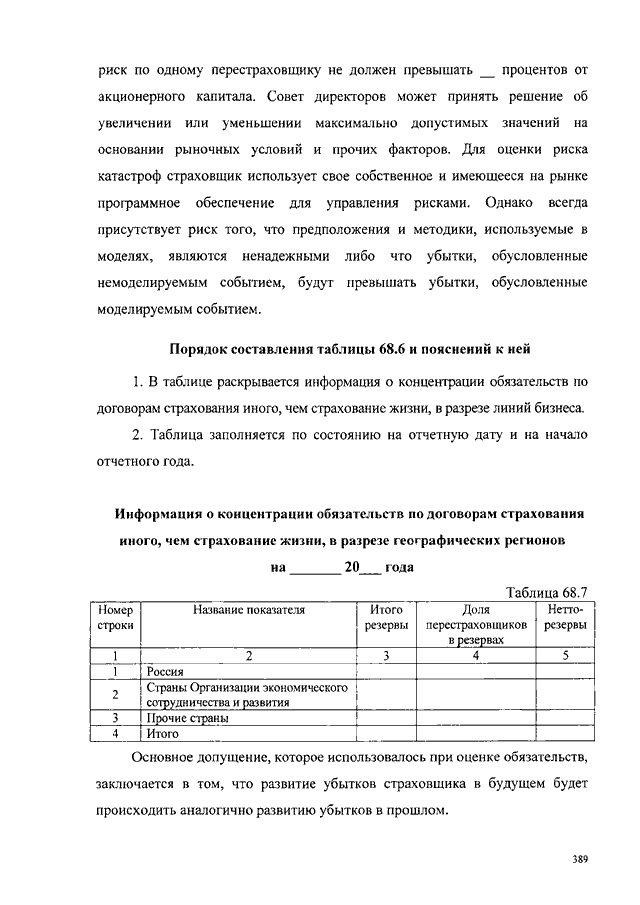 риск по одному перестраховщику не должен превышать __ процентов от акционерного капитала. Совет директоров может принять решение об увеличении или уменьшении максимально допустимых значений на основании рыночных условий и прочих факторов. Для оценки риска катастроф страховщик использует свое собственное и имеющееся на рынке программное обеспечение для управления рисками. Однако всегда присутствует риск того, что предположения и методики, используемые в моделях, являются ненадежными либо что убытки, обусловленные немоделируемым событием, будут превышать убытки, обусловленные моделируемым событием.

Порядок составления таблицы 68.6 и пояснений к ней

1. В таблице раскрывается информация о концентрации обязательств по договорам страхования иного, чем страхование жизни, в разрезе линий бизнеса.

2. Таблица заполняется по состоянию на отчетную дату и на начало отчетного года.

Информация о концентрации обязательств по договорам страхования иного, чем страхование жизни, в разрезе географических регионов

на _______ 20___ года

Таблица 68.7

| Номер строки | Название показателя | Итого резервы | Доля перестраховщиков в резервах | Нетто-резервы |
|---|---|---|---|---|
| 1 | 2 | 3 | 4 | 5 |
| 1 | Россия | | | |
| 2 | Страны Организации экономического сотрудничества и развития | | | |
| 3 | Прочие страны | | | |
| 4 | Итого | | | |

Основное допущение, которое использовалось при оценке обязательств, заключается в том, что развитие убытков страховщика в будущем будет происходить аналогично развитию убытков в прошлом.

389